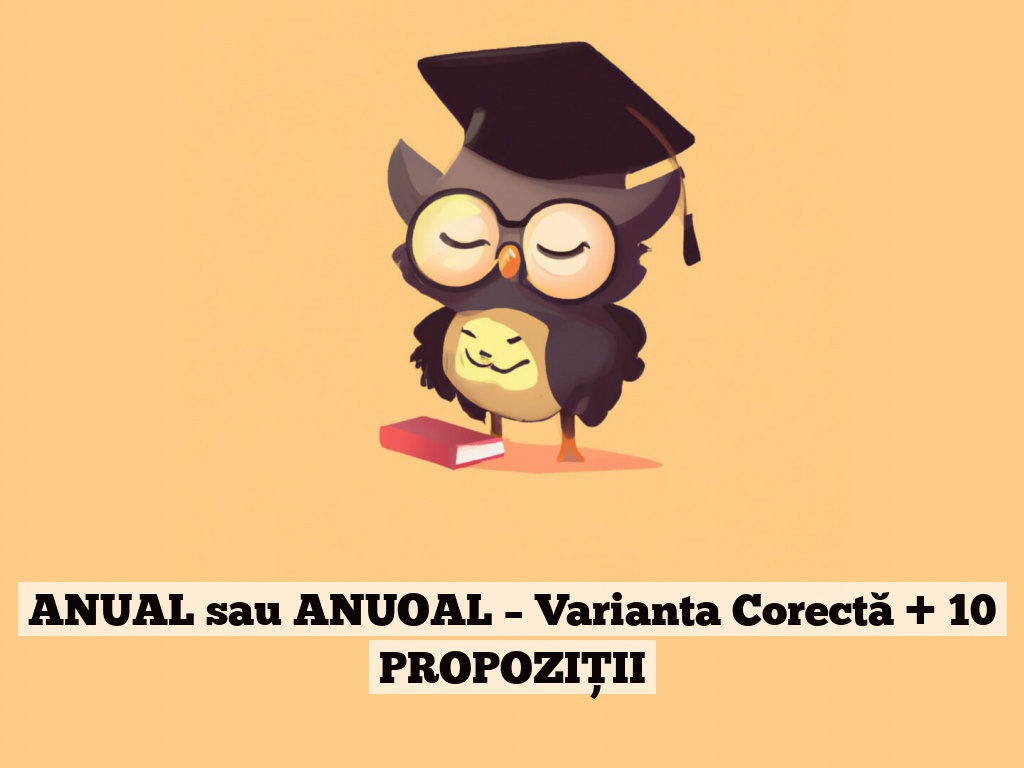 ANUAL sau ANUOAL – Varianta Corectă + 10 PROPOZIȚII